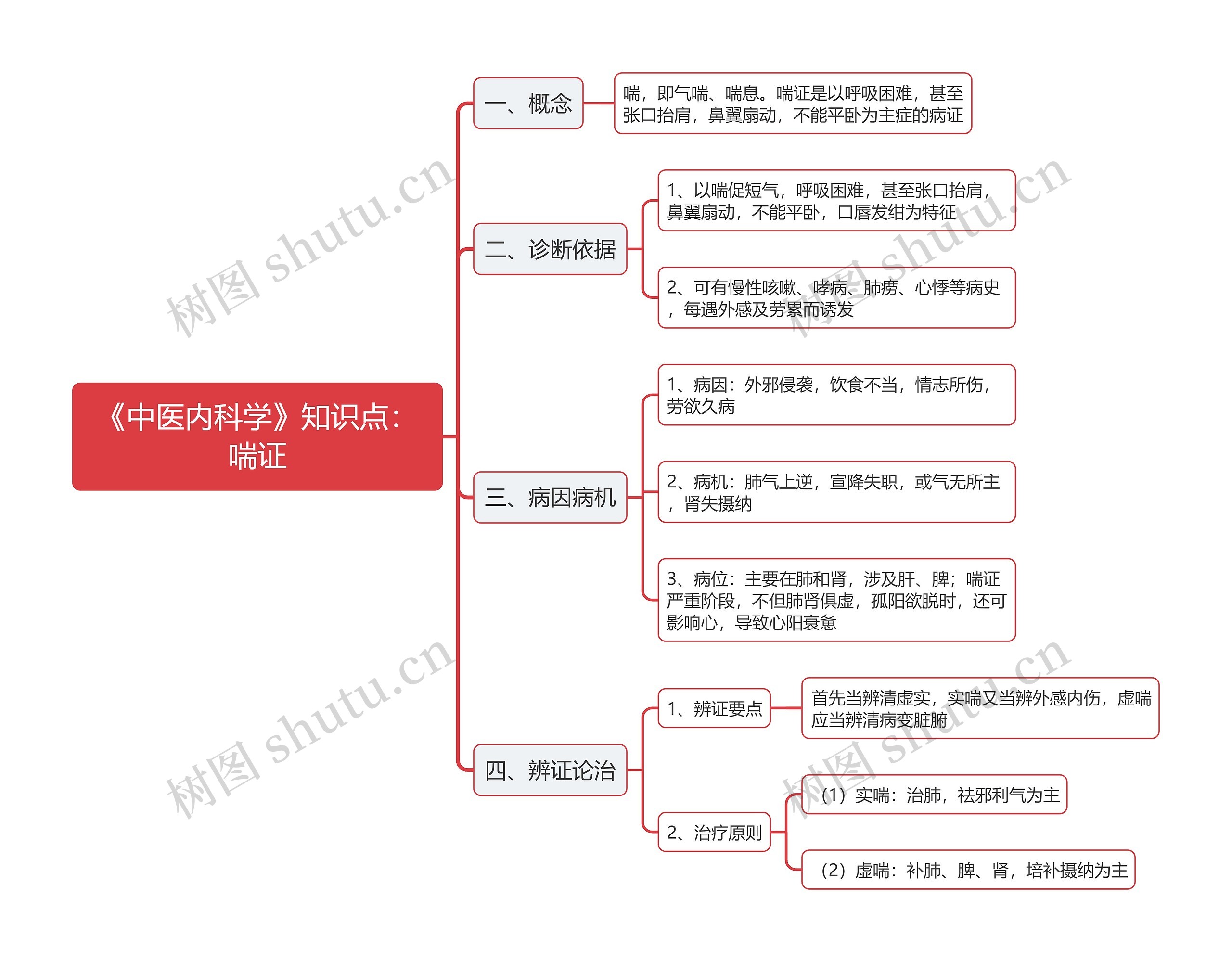 《中医内科学》知识点：喘证

一、概念

喘，即气喘、喘息。喘证是以呼吸困难，甚至张口抬肩，鼻翼扇动，不能平卧为主症的病证

二、诊断依据

1、以喘促短气，呼吸困难，甚至张口抬肩，鼻翼扇动，不能平卧，口唇发绀为特征

2、可有慢性咳嗽、哮病、肺痨、心悸等病史，每遇外感及劳累而诱发

三、病因病机

1、病因：外邪侵袭，饮食不当，情志所伤，劳欲久病

2、病机：肺气上逆，宣降失职，或气无所主，肾失摄纳

3、病位：主要在肺和肾，涉及肝、脾；喘证严重阶段，不但肺肾俱虚，孤阳欲脱时，还可影响心，导致心阳衰惫

四、辨证论治

1、辨证要点

首先当辨清虚实，实喘又当辨外感内伤，虚喘应当辨清病变脏腑

2、治疗原则

（1）实喘：治肺，祛邪利气为主

（2）虚喘：补肺、脾、肾，培补摄纳为主

树图 shutu.cn
树图 shutu.cn
树图 shutu.cn
树图 shutu.cn